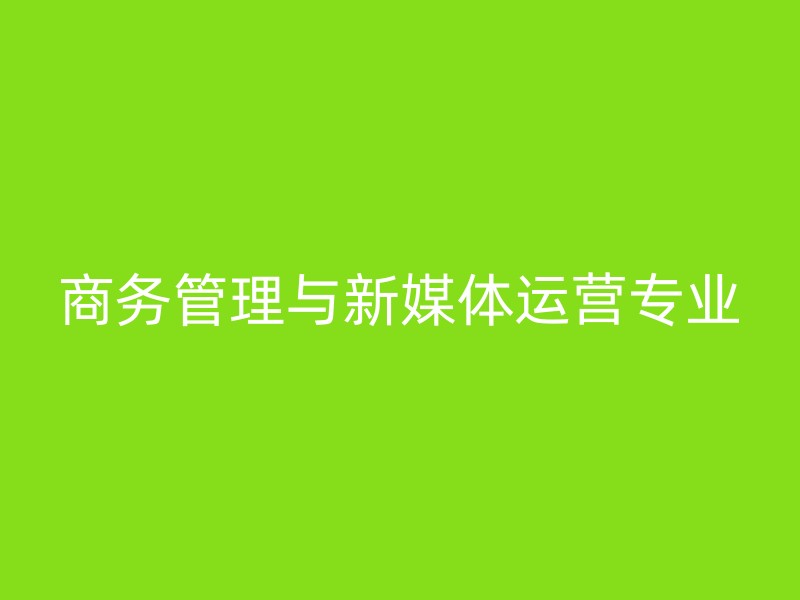 商务管理与新媒体运营专业